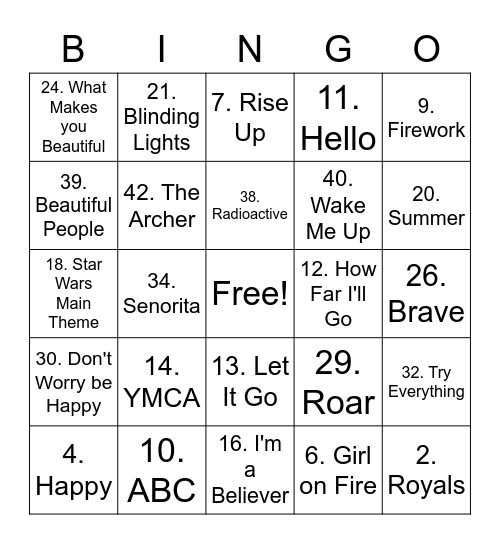 | B | I | N | G | O |
|---|---|---|---|---|
| 24. What Makes you Beautiful | 21. Blinding Lights | 7. Rise Up | 11. Hello | 9. Firework |
| 39. Beautiful People | 42. The Archer | 38. Radioactive | 40. Wake Me Up | 20. Summer |
| 18. Star Wars Main Theme | 34. Senorita | Free! | 12. How Far I'll Go | 26. Brave |
| 30. Don't Worry be Happy | 14. YMCA | 13. Let It Go | 29. Roar | 32. Try Everything |
| 4. Happy | 10. ABC | 16. I'm a Believer | 6. Girl on Fire | 2. Royals |